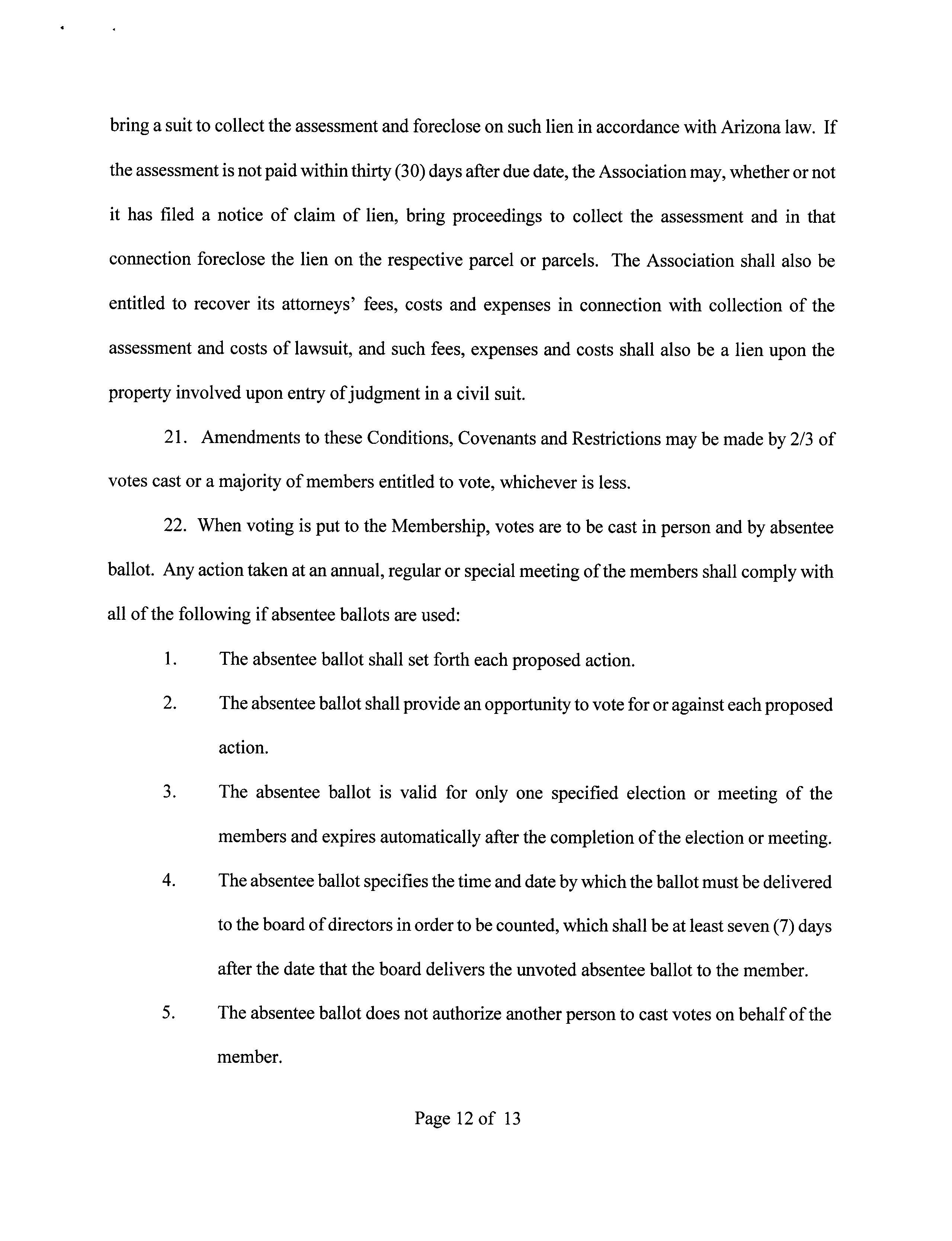 bring a suit to collect the assessment and foreclose on such lien in accordance with Arizona law. If the assessment is not paid within thirty (30) days after due date, the Association may, whether or not it has filed a notice of claim of lien, bring proceedings to collect the assessment and in that connection foreclose the lien on the respective parcel or parcels. The Association shall also be entitled to recover its attorneys' fees, costs and expenses in connection with collection of the assessment and costs of lawsuit, and such fees, expenses and costs shall also be a lien upon the property involved upon entry of judgment in a civil suit.

21. Amendments to these Conditions, Covenants and Restrictions may be made by 2/3 of votes cast or a majority of members entitled to vote, whichever is less.

22. When voting is put to the Membership, votes are to be cast in person and by absentee ballot. Any action taken at an annual, regular or special meeting of the members shall comply with all of the following if absentee ballots are used:

1. The absentee ballot shall set forth each proposed action.

2. The absentee ballot shall provide an opportunity to vote for or against each proposed action.

3. The absentee ballot is valid for only one specified election or meeting of the members and expires automatically after the completion of the election or meeting.

4. The absentee ballot specifies the time and date by which the ballot must be delivered to the board of directors in order to be counted, which shall be at least seven (7) days after the date that the board delivers the unvoted absentee ballot to the member.

5. The absentee ballot does not authorize another person to cast votes on behalf of the member.

Page 12 of 13